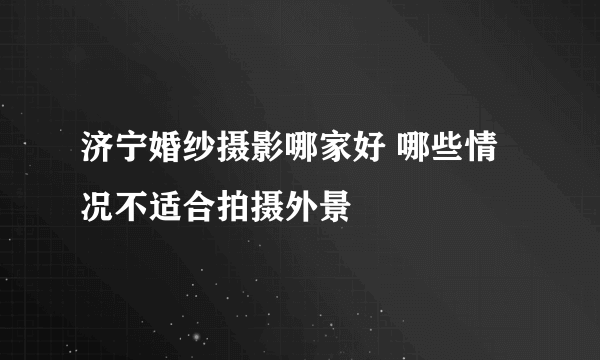 济宁婚纱摄影哪家好 哪些情况不适合拍摄外景